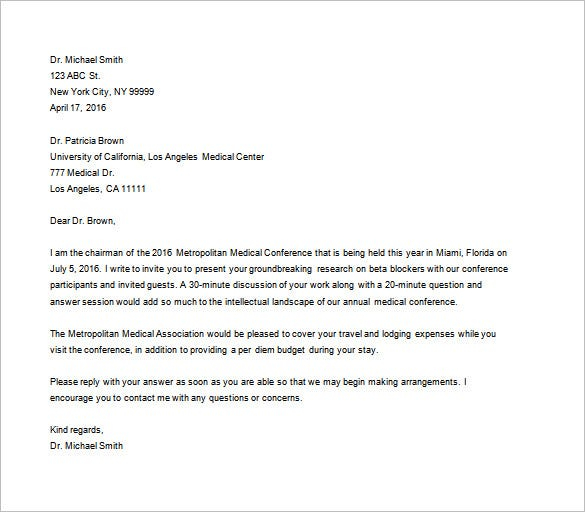 Dr. Michael Smith
123 ABC St.
New York City, NY 99999
April 17, 2016

Dr. Patricia Brown
University of California, Los Angeles Medical Center
777 Medical Dr.
Los Angeles, CA 11111

Dear Dr. Brown,

I am the chairman of the 2016 Metropolitan Medical Conference that is being held this year in Miami, Florida on July 5, 2016. I write to invite you to present your groundbreaking research on beta blockers with our conference participants and invited guests. A 30-minute discussion of your work along with a 20-minute question and answer session would add so much to the intellectual landscape of our annual medical conference.

The Metropolitan Medical Association would be pleased to cover your travel and lodging expenses while you visit the conference, in addition to providing a per diem budget during your stay.

Please reply with your answer as soon as you are able so that we may begin making arrangements. I encourage you to contact me with any questions or concerns.

Kind regards,
Dr. Michael Smith